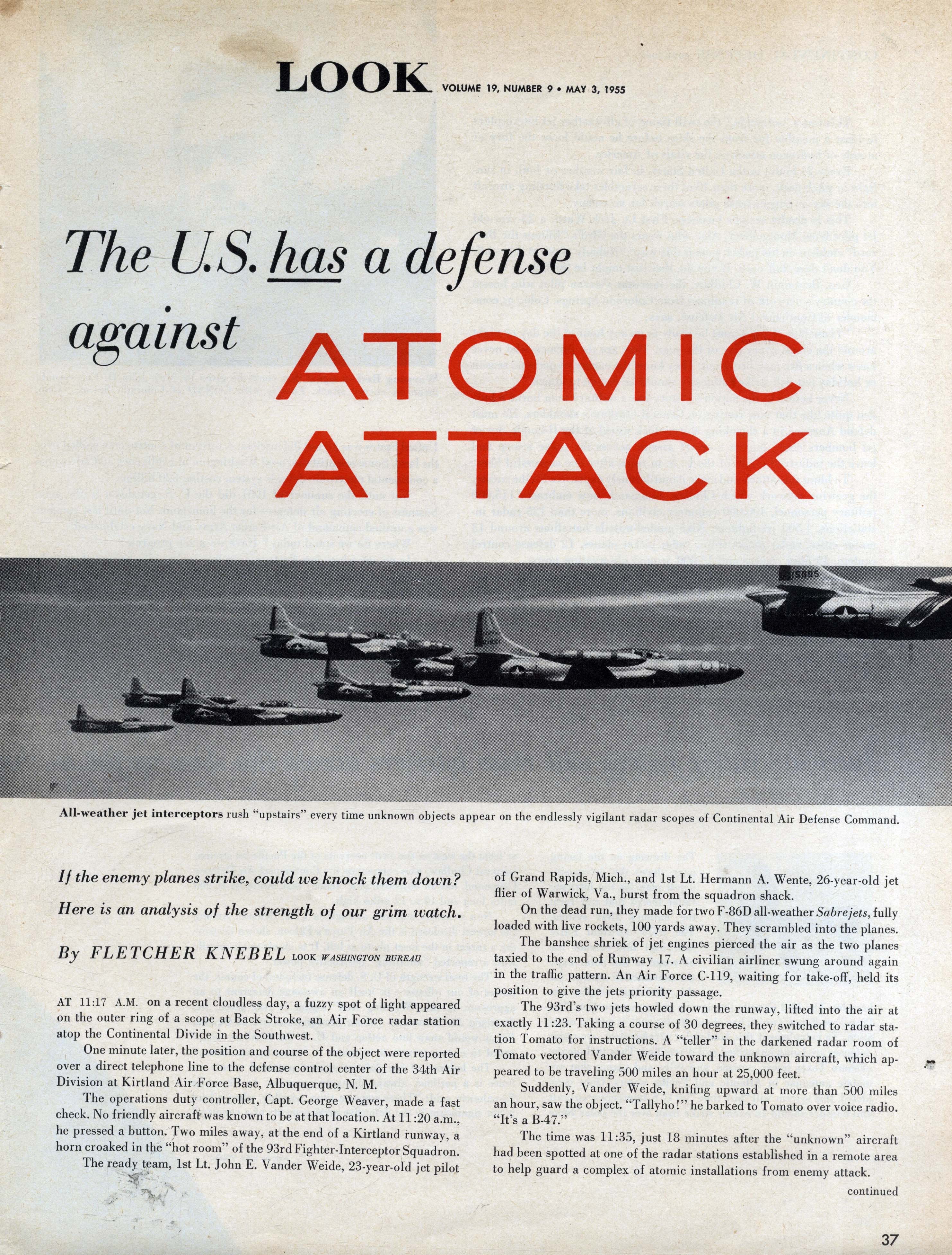 LOOK VOLUME 19, NUMBER 9 • MAY 3, 1955

The U.S. has a defense against ATOMIC ATTACK

All-weather jet interceptors rush "upstairs" every time unknown objects appear on the endlessly vigilant radar scopes of Continental Air Defense Command.

If the enemy planes strike, could we knock them down? Here is an analysis of the strength of our grim watch.

By FLETCHER KNEBEL LOOK WASHINGTON BUREAU

AT 11:17 A.M. on a recent cloudless day, a fuzzy spot of light appeared on the outer ring of a scope at Back Stroke, an Air Force radar station atop the Continental Divide in the Southwest.

One minute later, the position and course of the object were reported over a direct telephone line to the defense control center of the 34th Air Division at Kirtland Air Force Base, Albuquerque, N. M.

The operations duty controller, Capt. George Weaver, made a fast check. No friendly aircraft was known to be at that location. At 11:20 a.m., he pressed a button. Two miles away, at the end of a Kirtland runway, a horn croaked in the "hot room" of the 93rd Fighter-Interceptor Squadron.

The ready team, 1st Lt. John E. Vander Weide, 23-year-old jet pilot of Grand Rapids, Mich., and 1st Lt. Hermann A. Wente, 26-year-old jet flier of Warwick, Va., burst from the squadron shack.

On the dead run, they made for two F-86D all-weather Sabrejets, fully loaded with live rockets, 100 yards away. They scrambled into the planes.

The banshee shriek of jet engines pierced the air as the two planes taxied to the end of Runway 17. A civilian airliner swung around again in the traffic pattern. An Air Force C-119, waiting for take-off, held its position to give the jets priority passage.

The 93rd's two jets howled down the runway, lifted into the air at exactly 11:23. Taking a course of 30 degrees, they switched to radar station Tomato for instructions. A "teller" in the darkened radar room of Tomato vectored Vander Weide toward the unknown aircraft, which appeared to be traveling 500 miles an hour at 25,000 feet.

Suddenly, Vander Weide, knifing upward at more than 500 miles an hour, saw the object. "Tallyho!" he barked to Tomato over voice radio. "It's a B-47."

The time was 11:35, just 18 minutes after the "unknown" aircraft had been spotted at one of the radar stations established in a remote area to help guard a complex of atomic installations from enemy attack.

continued

37